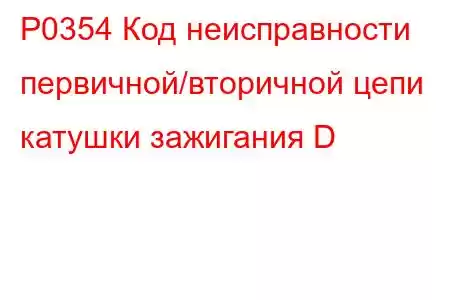 P0354 Код неисправности первичной/вторичной цепи катушки зажигания D